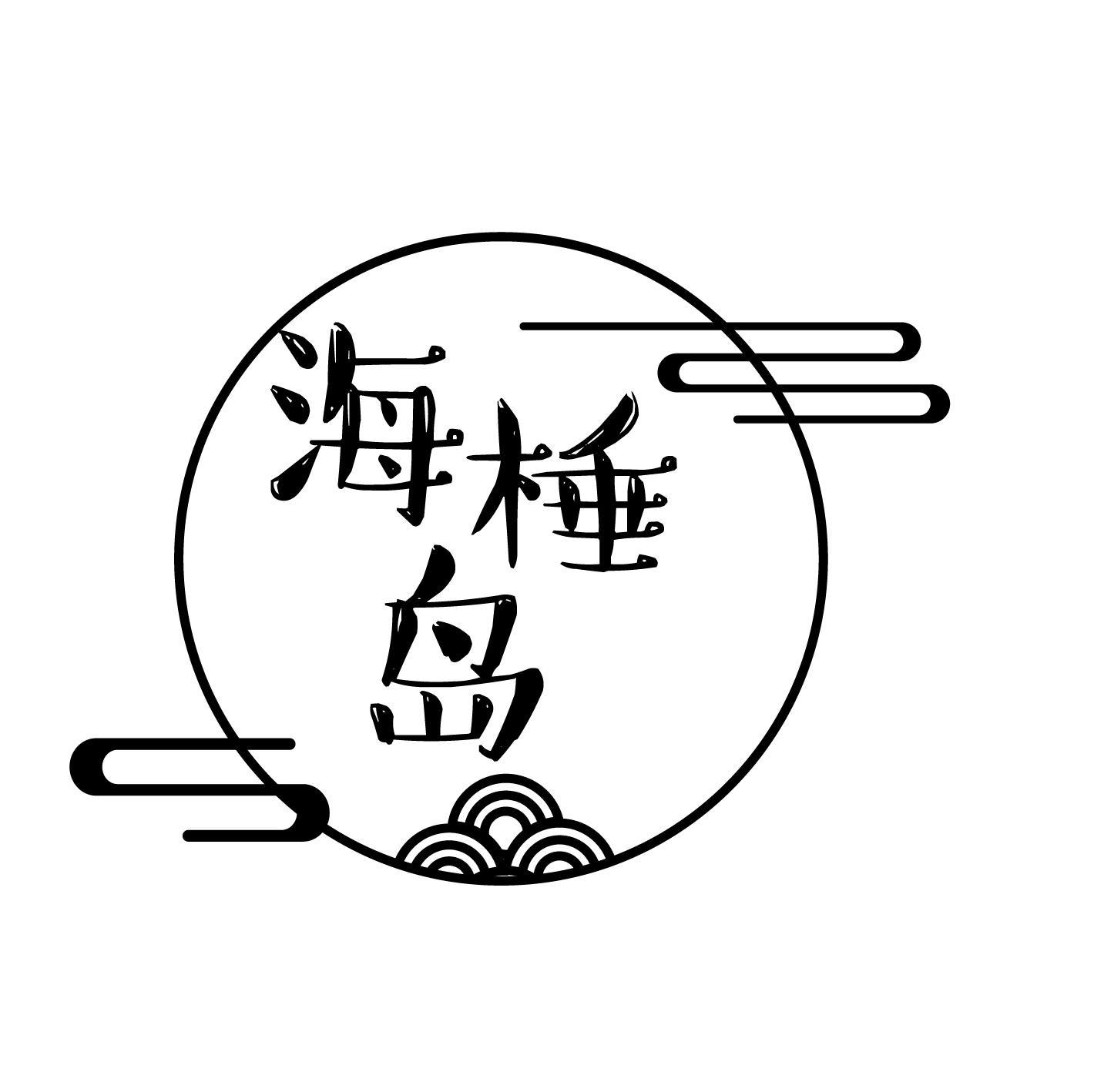 海棰岛